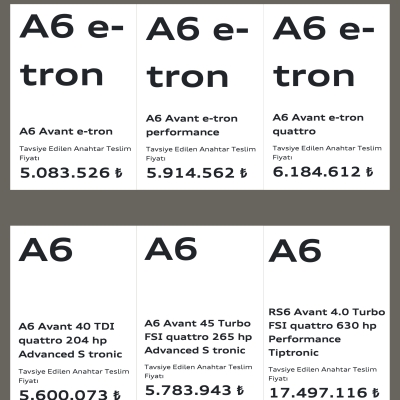 A6 e-tron

A6 Avant e-tron

Tavsiye Edilen Anahtar Teslim Fiyatı

5.083.526 ₺

A6 e-tron

A6 Avant e-tron performance

Tavsiye Edilen Anahtar Teslim Fiyatı

5.914.562 ₺

A6 e-tron

A6 Avant e-tron quattro

Tavsiye Edilen Anahtar Teslim Fiyatı

6.184.612 ₺

A6

A6 Avant 40 TDI quattro 204 hp Advanced S tronic

Tavsiye Edilen Anahtar Teslim Fiyatı

5.600.073 ₺

A6

A6 Avant 45 Turbo FSI quattro 265 hp Advanced S tronic

Tavsiye Edilen Anahtar Teslim Fiyatı

5.783.943 ₺

A6

RS6 Avant 4.0 Turbo FSI quattro 630 hp Performance Tiptronic

Tavsiye Edilen Anahtar Teslim Fiyatı

17.497.116 ₺